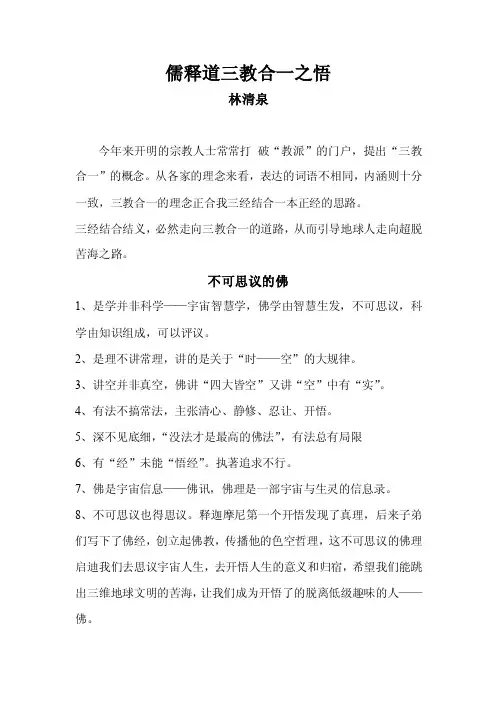 儒释道三教合一之悟
林清泉

今年来开明的宗教人士常常打 破“教派”的门户，提出“三教合一”的概念。从各家的理念来看，表达的词语不相同，内涵则十分一致，三教合一的理念正合我三经结合一本正经的思路。
三经结合结义，必然走向三教合一的道路，从而引导地球人走向超脱苦海之路。

不可思议的佛
1、是学并非科学——宇宙智慧学，佛学由智慧生发，不可思议，科学由知识组成，可以评议。
2、是理不讲常理，讲的是关于“时——空”的大规律。
3、讲空并非真空，佛讲“四大皆空”又讲“空”中有“实”。
4、有法不搞常法，主张清心、静修、忍让、开悟。
5、深不见底细，“没法才是最高的佛法”，有法总有局限
6、有“经”未能“悟经”。执著追求不行。
7、佛是宇宙信息——佛讯，佛理是一部宇宙与生灵的信息录。
8、不可思议也得思议。释迦摩尼第一个开悟发现了真理，后来子弟们写下了佛经，创立起佛教，传播他的色空哲理，这不可思议的佛理启迪我们去思议宇宙人生，去开悟人生的意义和归宿，希望我们能跳出三维地球文明的苦海，让我们成为开悟了的脱离低级趣味的人——佛。